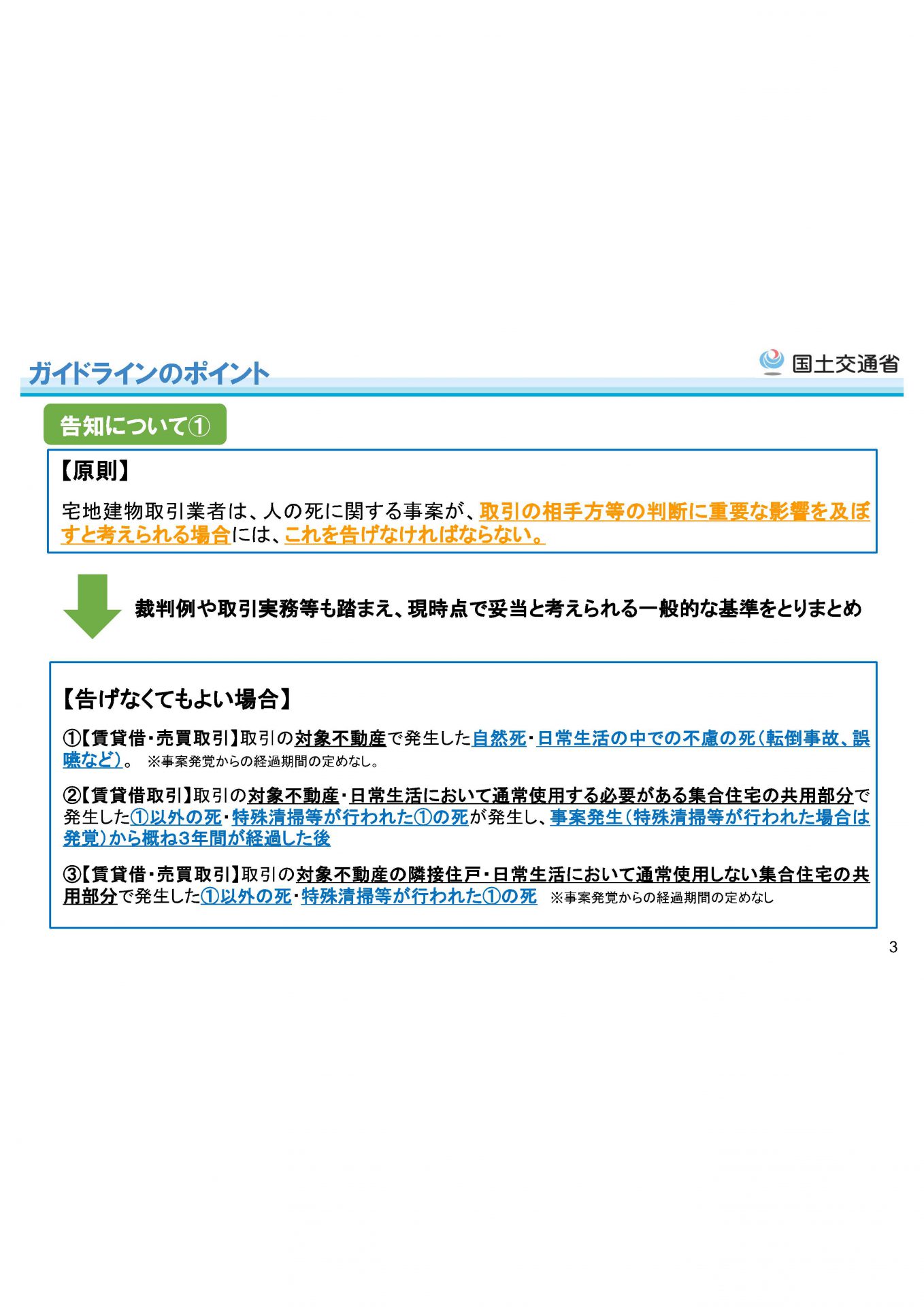 ガイドラインのポイント

国土交通省

告知について①

【原則】

宅地建物取引業者は、人の死に関する事案が、取引の相手方等の判断に重要な影響を及ぼすと考えられる場合には、これを告げなければならない。

裁判例や取引実務等も踏まえ、現時点で妥当と考えられる一般的な基準をとりまとめ

【告げなくてもよい場合】

①【賃貸借・売買取引】取引の対象不動産で発生した自然死・日常生活の中での不慮の死（転倒事故、誤嚥など）。 ※事案発覚からの経過期間の定めなし。

②【賃貸借取引】取引の対象不動産・日常生活において通常使用する必要がある集合住宅の共用部分で発生した①以外の死・特殊清掃等が行われた①の死が発生し、事案発生（特殊清掃等が行われた場合は発覚）から概ね3年間が経過した後

③【賃貸借・売買取引】取引の対象不動産の隣接住戸・日常生活において通常使用しない集合住宅の共用部分で発生した①以外の死・特殊清掃等が行われた①の死 ※事案発覚からの経過期間の定めなし

3